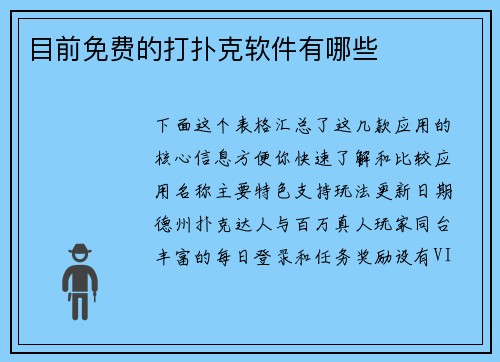 目前免费的打扑克软件有哪些

下面这个表格汇总了这几款应用的核心信息方便你快速了解和比较应用名称主要特色支持玩法更新日期德州扑克达人与百万真人玩家同台丰富的每日登录和任务奖励设有VI